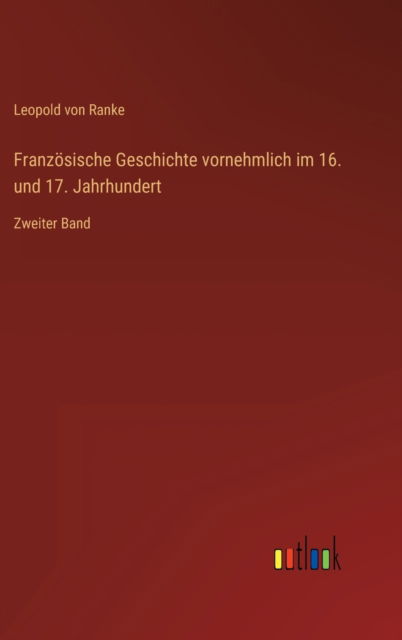 Leopold von Ranke

Französische Geschichte vornehmlich im 16. und 17. Jahrhundert

Zweiter Band

outlook